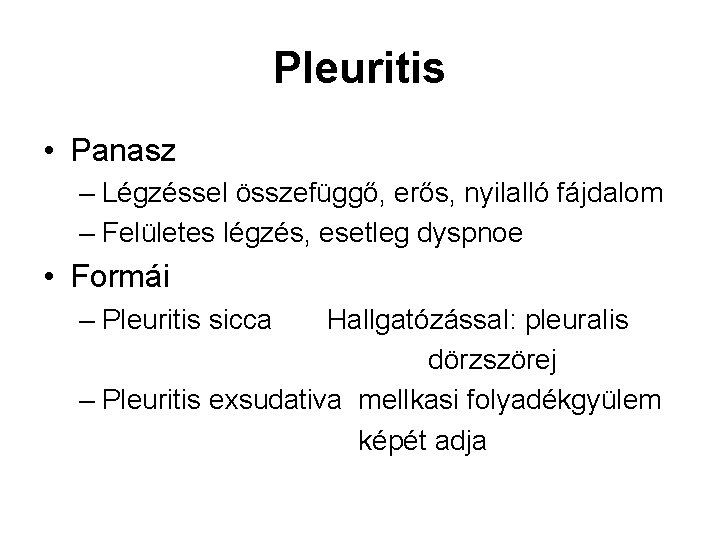 Pleuritis

• Panasz
– Légzéssel összefüggő, erős, nyilalló fájdalom
– Felületes légzés, esetleg dyspnoe

• Formái
– Pleuritis sicca Hallgatózással: pleuralis dörzszörej
– Pleuritis exsudativa mellkasi folyadékgyülem képét adja